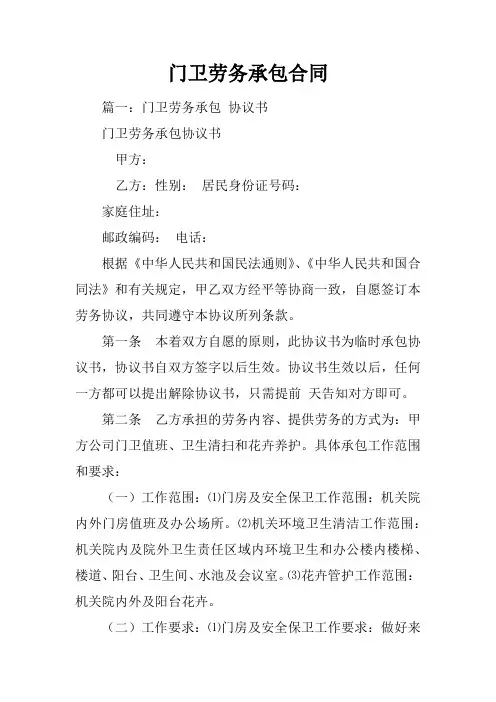 门卫劳务承包合同

篇一：门卫劳务承包 协议书

门卫劳务承包协议书

甲方：

乙方：性别： 居民身份证号码：

家庭住址：

邮政编码： 电话：

根据《中华人民共和国民法通则》、《中华人民共和国合同法》和有关规定，甲乙双方经平等协商一致，自愿签订本劳务协议，共同遵守本协议所列条款。

第一条 本着双方自愿的原则，此协议书为临时承包协议书，协议书自双方签字以后生效。协议书生效以后，任何一方都可以提出解除协议书，只需提前 天告知对方即可。

第二条 乙方承担的劳务内容、提供劳务的方式为：甲方公司门卫值班、卫生清扫和花卉养护。具体承包工作范围和要求：

（一）工作范围：⑴门房及安全保卫工作范围：机关院内外门房值班及办公场所。⑵机关环境卫生清洁工作范围：机关院内及院外卫生责任区域内环境卫生和办公楼内楼梯、楼道、阳台、卫生间、水池及会议室。⑶花卉管护工作范围：机关院内外及阳台花卉。

（二）工作要求：⑴门房及安全保卫工作要求：做好来